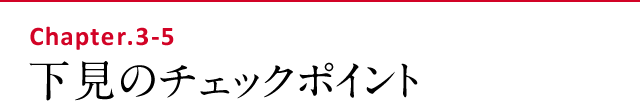 Chapter.3-5
下見のチェックポイント